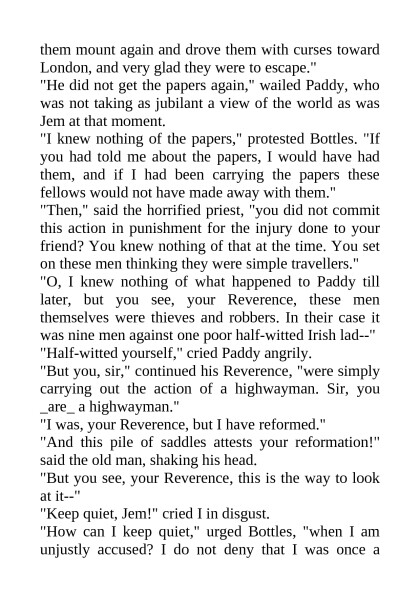 them mount again and drove them with curses toward London, and very glad they were to escape."

"He did not get the papers again," wailed Paddy, who was not taking as jubilant a view of the world as was Jem at that moment.

"I knew nothing of the papers," protested Bottles. "If you had told me about the papers, I would have had them, and if I had been carrying the papers these fellows would not have made away with them."

"Then," said the horrified priest, "you did not commit this action in punishment for the injury done to your friend? You knew nothing of that at the time. You set on these men thinking they were simple travellers."

"O, I knew nothing of what happened to Paddy till later, but you see, your Reverence, these men themselves were thieves and robbers. In their case it was nine men against one poor half-witted Irish lad--"

"Half-witted yourself," cried Paddy angrily.

"But you, sir," continued his Reverence, "were simply carrying out the action of a highwayman. Sir, you _are_ a highwayman."

"I was, your Reverence, but I have reformed."

"And this pile of saddles attests your reformation!" said the old man, shaking his head.

"But you see, your Reverence, this is the way to look at it--"

"Keep quiet, Jem!" cried I in disgust.

"How can I keep quiet," urged Bottles, "when I am unjustly accused? I do not deny that I was once a